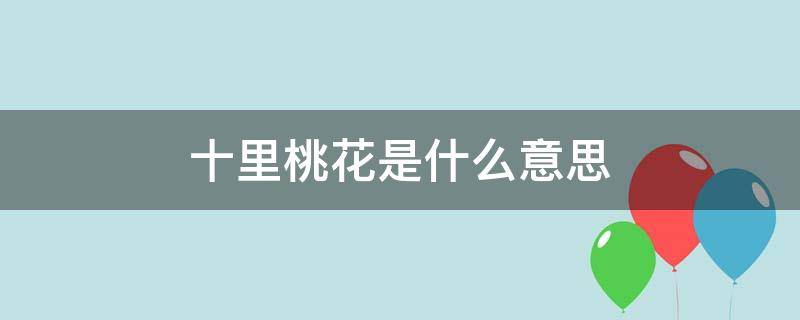 十里桃花是什么意思